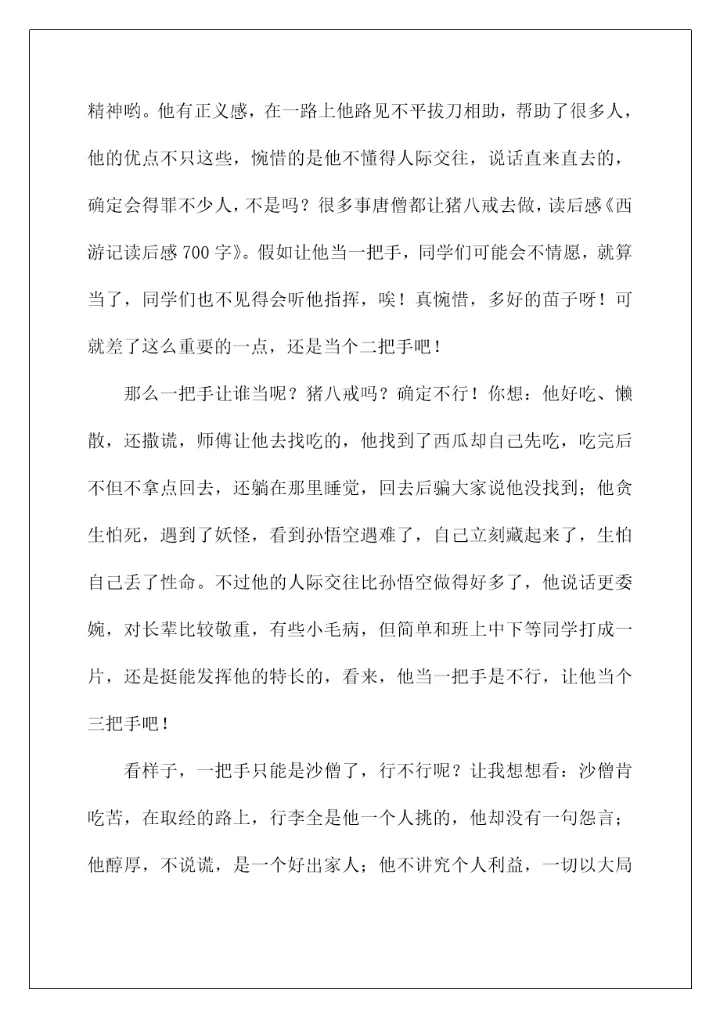 精神哟。他有正义感，在一路上他路见不平拔刀相助，帮助了很多人，他的优点不只这些，惋惜的是他不懂得人际交往，说话直来直去的，确定会得罪不少人，不是吗？很多事唐僧都让猪八戒去做，读后感《西游记读后感700字》。假如让他当一把手，同学们可能会不情愿，就算当了，同学们也不见得会听他指挥，唉！真惋惜，多好的苗子呀！可就差了这么重要的一点，还是当个二把手吧！

那么一把手让谁当呢？猪八戒吗？确定不行！你想：他好吃、懒散，还撒谎，师傅让他去找吃的，他找到了西瓜却自己先吃，吃完后不但不拿点回去，还躺在那里睡觉，回去后骗大家说他没找到；他贪生怕死，遇到了妖怪，看到孙悟空遇难了，自己立刻藏起来了，生怕自己丢了性命。不过他的人际交往比孙悟空做得好多了，他说话更委婉，对长辈比较敬重，有些小毛病，但简单和班上中下等同学打成一片，还是挺能发挥他的特长的，看来，他当一把手是不行，让他当个三把手吧！

看样子，一把手只能是沙僧了，行不行呢？让我想想看：沙僧肯吃苦，在取经的路上，行李全是他一个人挑的，他却没有一句怨言；他醇厚，不说谎，是一个好出家人；他不讲究个人利益，一切以大局